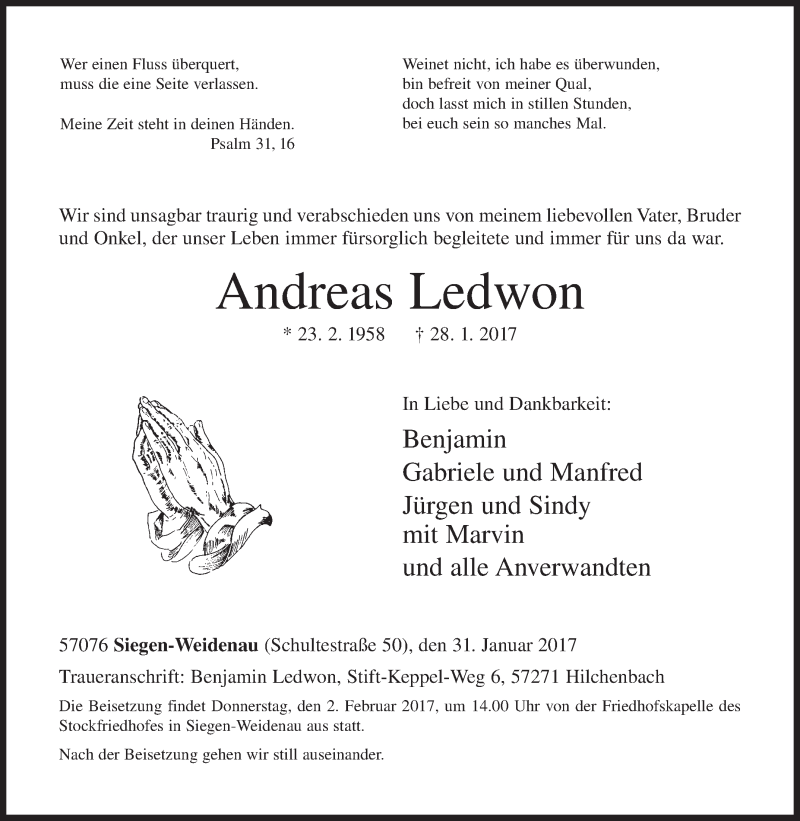 Wer einen Fluss überquert,
muss die eine Seite verlassen.

Meine Zeit steht in deinen Händen.
Psalm 31, 16

Weinet nicht, ich habe es überwunden,
bin befreit von meiner Qual,
doch lasst mich in stillen Stunden,
bei euch sein so manches Mal.

Wir sind unsagbar traurig und verabschieden uns von meinem liebevollen Vater, Bruder und Onkel, der unser Leben immer fürsorglich begleitete und immer für uns da war.

Andreas Ledwon

* 23. 2. 1958 † 28. 1. 2017

In Liebe und Dankbarkeit:

Benjamin
Gabriele und Manfred
Jürgen und Sindy
mit Marvin
und alle Anverwandten

57076 Siegen-Weidenau (Schultestraße 50), den 31. Januar 2017

Traueranschrift: Benjamin Ledwon, Stift-Keppel-Weg 6, 57271 Hilchenbach

Die Beisetzung findet Donnerstag, den 2. Februar 2017, um 14.00 Uhr von der Friedhofskapelle des Stockfriedhofes in Siegen-Weidenau aus statt.

Nach der Beisetzung gehen wir still auseinander.